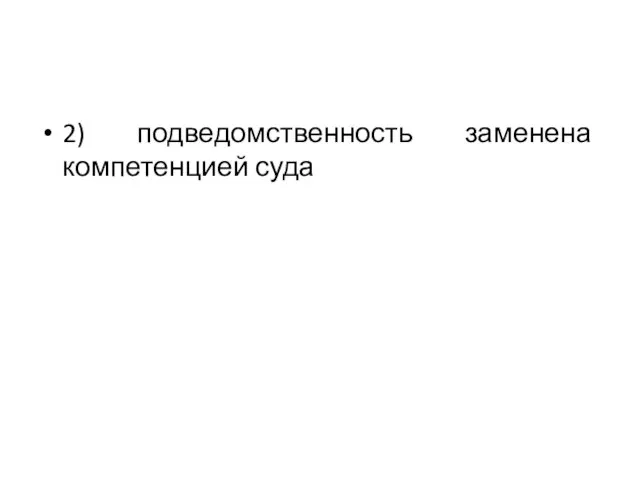 • 2) подведомственность заменена компетенцией суда